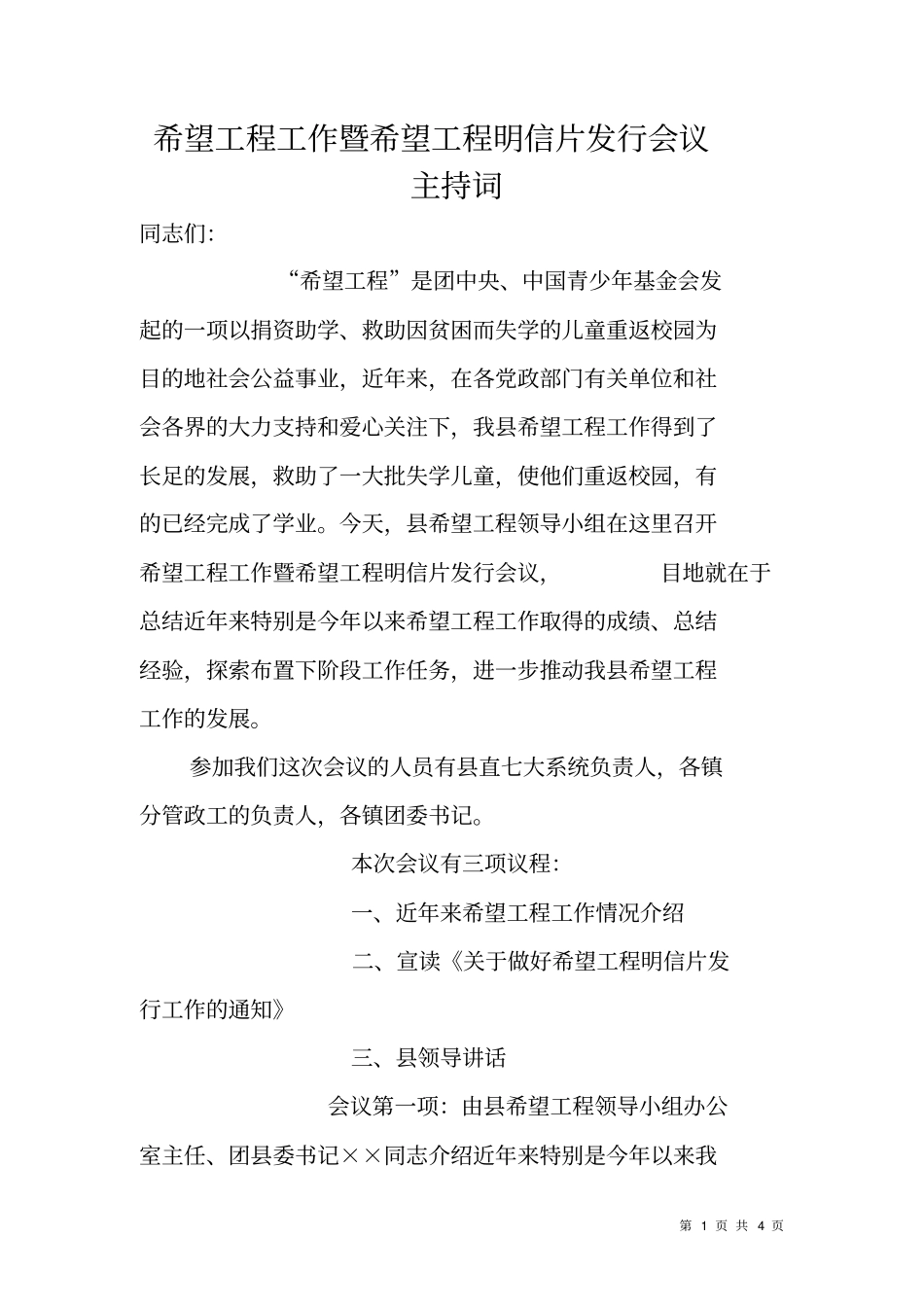 希望工程工作暨希望工程明信片发行会议主持词

同志们:

“希望工程”是团中央、中国青少年基金会发起的一项以捐资助学、救助因贫困而失学的儿童重返校园为目的地社会公益事业，近年来，在各党政部门有关单位和社会各界的大力支持和爱心关注下，我县希望工程工作得到了长足的发展，救助了一大批失学儿童，使他们重返校园，有的已经完成了学业。今天，县希望工程领导小组在这里召开希望工程工作暨希望工程明信片发行会议，目地就在于总结近年来特别是今年以来希望工程工作取得的成绩、总结经验，探索布置下阶段工作任务，进一步推动我县希望工程工作的发展。

参加我们这次会议的人员有县直七大系统负责人，各镇分管政工的负责人，各镇团委书记。

本次会议有三项议程:

一、近年来希望工程工作情况介绍

二、宣读《关于做好希望工程明信片发行工作的通知》

三、县领导讲话

会议第一项：由县希望工程领导小组办公室主任、团县委书记××同志介绍近年来特别是今年以来我

第 1 页 共 4 页